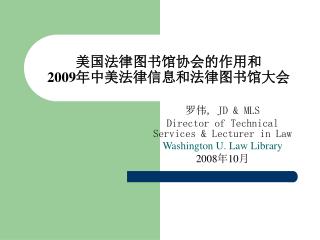 美国法律图书馆协会的作用和
2009年中美法律信息和法律图书馆大会

罗伟, JD & MLS
Director of Technical Services & Lecturer in Law
Washington U. Law Library
2008年10月